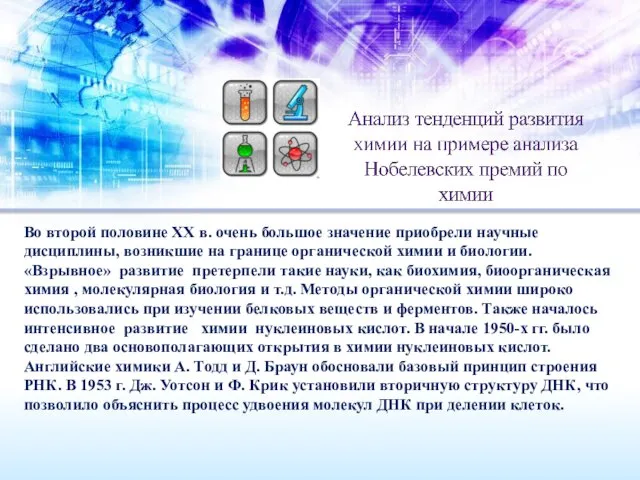 Анализ тенденций развития химии на примере анализа Нобелевских премий по химии

Во второй половине XX в. очень большое значение приобрели научные дисциплины, возникшие на границе органической химии и биологии. «Взрывное» развитие претерпели такие науки, как биохимия, биоорганическая химия , молекулярная биология и т.д. Методы органической химии широко использовались при изучении белковых веществ и ферментов. Также началось интенсивное развитие химии нуклеиновых кислот. В начале 1950-х гг. было сделано два основополагающих открытия в химии нуклеиновых кислот. Английские химики А. Тодд и Д. Браун обосновали базовый принцип строения РНК. В 1953 г. Дж. Уотсон и Ф. Крик установили вторичную структуру ДНК, что позволило объяснить процесс удвоения молекул ДНК при делении клеток.